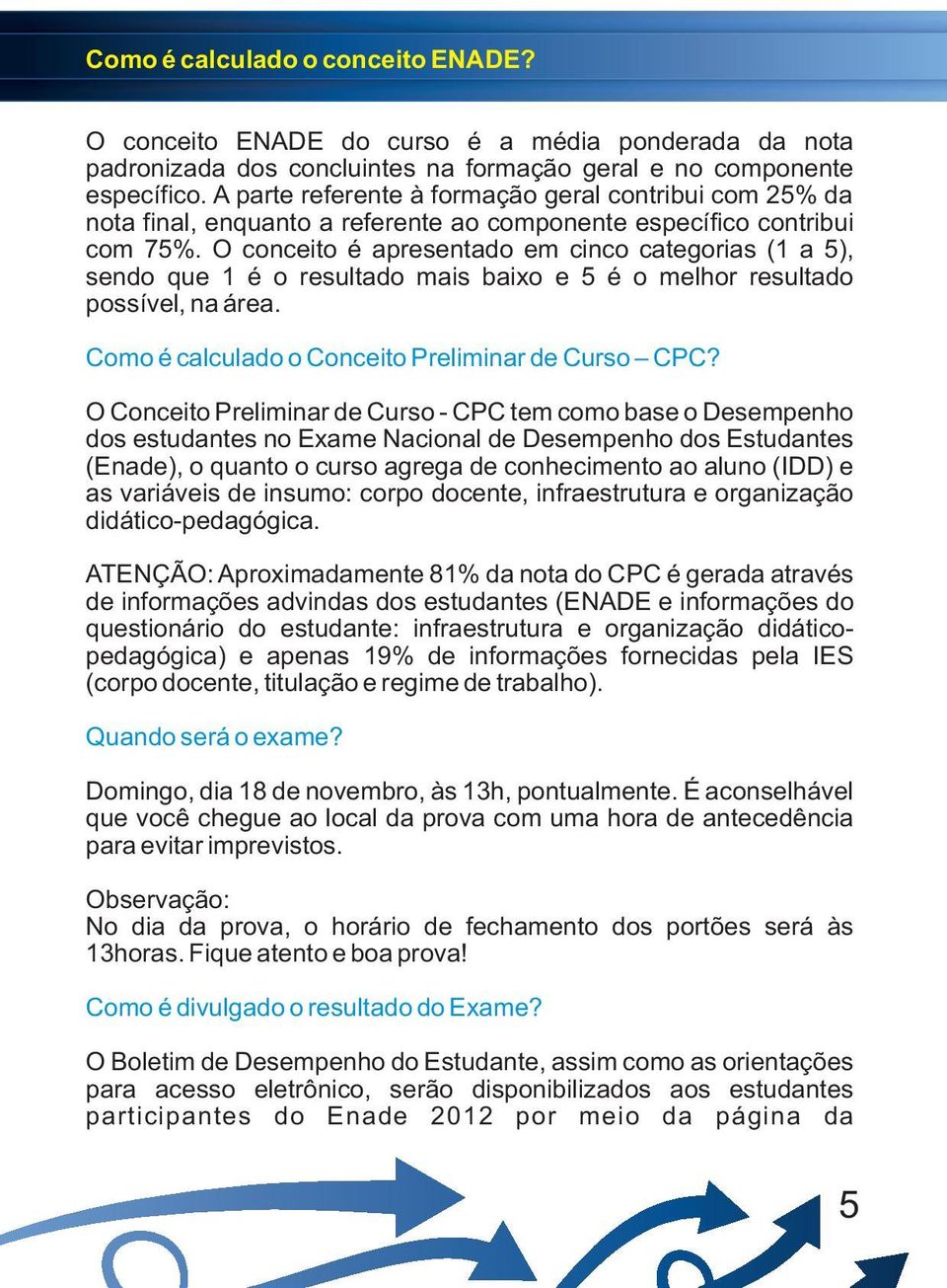 Como é calculado o conceito ENADE?

O conceito ENADE do curso é a média ponderada da nota padronizada dos concluintes na formação geral e no componente específico. A parte referente à formação geral contribui com 25% da nota final, enquanto a referente ao componente específico contribui com 75%. O conceito é apresentado em cinco categorias (1 a 5), sendo que 1 é o resultado mais baixo e 5 é o melhor resultado possível, na área.

Como é calculado o Conceito Preliminar de Curso – CPC?

O Conceito Preliminar de Curso - CPC tem como base o Desempenho dos estudantes no Exame Nacional de Desempenho dos Estudantes (Enade), o quanto o curso agrega de conhecimento ao aluno (IDD) e as variáveis de insumo: corpo docente, infraestrutura e organização didático-pedagógica.

ATENÇÃO: Aproximadamente 81% da nota do CPC é gerada através de informações advindas dos estudantes (ENADE e informações do questionário do estudante: infraestrutura e organização didático-pedagógica) e apenas 19% de informações fornecidas pela IES (corpo docente, titulação e regime de trabalho).

Quando será o exame?

Domingo, dia 18 de novembro, às 13h, pontualmente. É aconselhável que você chegue ao local da prova com uma hora de antecedência para evitar imprevistos.

Observação:
No dia da prova, o horário de fechamento dos portões será às 13horas. Fique atento e boa prova!

Como é divulgado o resultado do Exame?

O Boletim de Desempenho do Estudante, assim como as orientações para acesso eletrônico, serão disponibilizados aos estudantes participantes do Enade 2012 por meio da página da

5